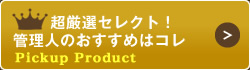 超厳選セレクト！
管理人のおすすめはコレ
Pickup Product
>